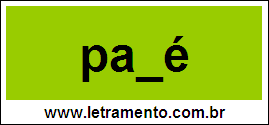 pa_é

www.letramento.com.br